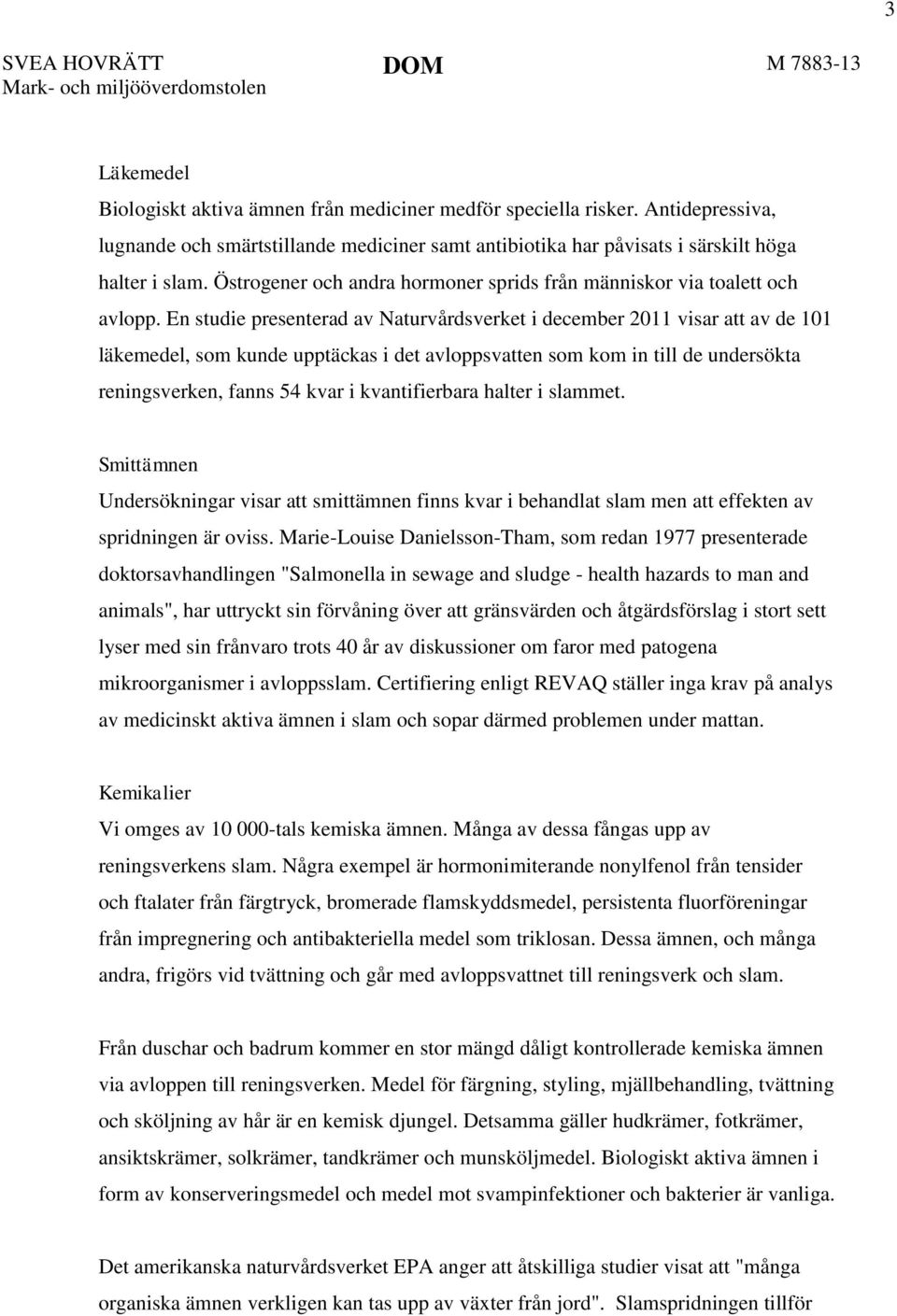 3

SVEA HOVRÄTT
Mark- och miljööverdomstolen

DOM

M 7883-13

Läkemedel
Biologiskt aktiva ämnen från mediciner medför speciella risker. Antidepressiva, lugnande och smärtstillande mediciner samt antibiotika har påvisats i särskilt höga halter i slam. Östrogener och andra hormoner sprids från människor via toalett och avlopp. En studie presenterad av Naturvårdsverket i december 2011 visar att av de 101 läkemedel, som kunde upptäckas i det avloppsvatten som kom in till de undersökta reningsverken, fanns 54 kvar i kvantifierbara halter i slammet.

Smittämnen
Undersökningar visar att smittämnen finns kvar i behandlat slam men att effekten av spridningen är oviss. Marie-Louise Danielsson-Tham, som redan 1977 presenterade doktorsavhandlingen "Salmonella in sewage and sludge - health hazards to man and animals", har uttryckt sin förvåning över att gränsvärden och åtgärdsförslag i stort sett lyser med sin frånvaro trots 40 år av diskussioner om faror med patogena mikroorganismer i avloppsslam. Certifiering enligt REVAQ ställer inga krav på analys av medicinskt aktiva ämnen i slam och sopar därmed problemen under mattan.

Kemikalier
Vi omges av 10 000-tals kemiska ämnen. Många av dessa fångas upp av reningsverkens slam. Några exempel är hormonimiterande nonylfenol från tensider och ftalater från färgtryck, bromerade flamskyddsmedel, persistenta fluorföreningar från impregnering och antibakteriella medel som triklosan. Dessa ämnen, och många andra, frigörs vid tvättning och går med avloppsvattnet till reningsverk och slam.

Från duschar och badrum kommer en stor mängd dåligt kontrollerade kemiska ämnen via avloppen till reningsverken. Medel för färgning, styling, mjällbehandling, tvättning och sköljning av hår är en kemisk djungel. Detsamma gäller hudkrämer, fotkrämer, ansiktskrämer, solkrämer, tandkrämer och munsköljmedel. Biologiskt aktiva ämnen i form av konserveringsmedel och medel mot svampinfektioner och bakterier är vanliga.

Det amerikanska naturvårdsverket EPA anger att åtskilliga studier visat att "många organiska ämnen verkligen kan tas upp av växter från jord". Slamspridningen tillför